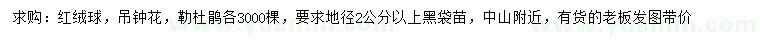 求购：红绒球，吊钟花，勒杜鹃各3000棵，要求地径2公分以上黑袋苗，中山附近，有货的老板发图带价